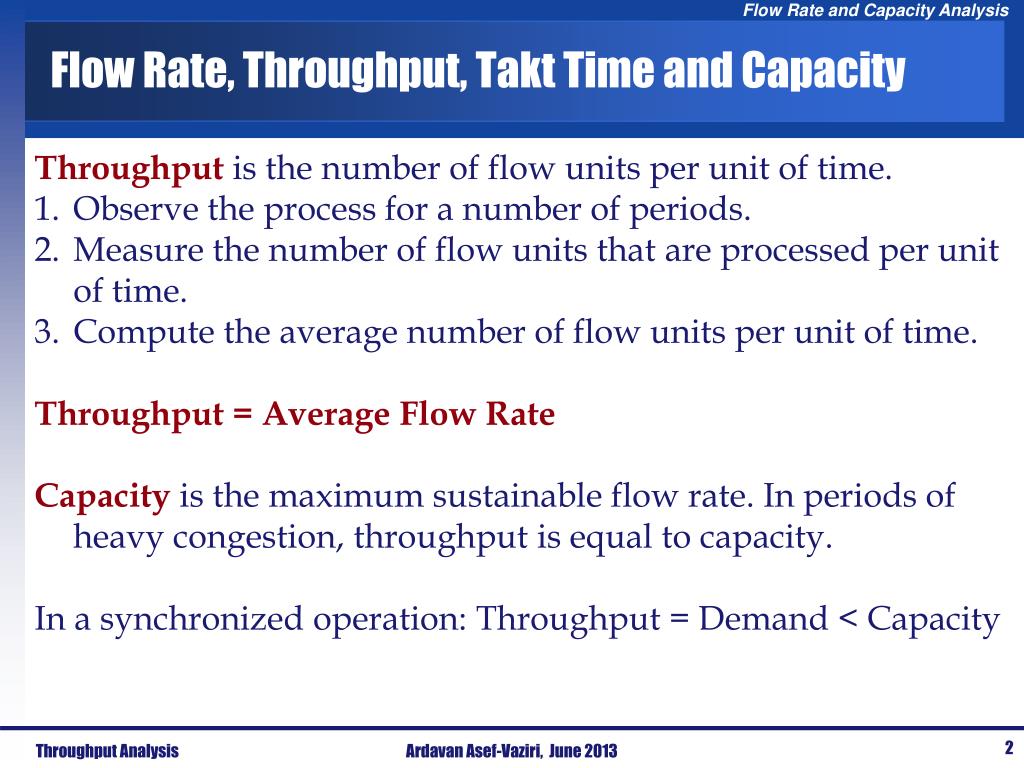 Flow Rate and Capacity Analysis

Flow Rate, Throughput, Takt Time and Capacity

Throughput is the number of flow units per unit of time.
1. Observe the process for a number of periods.
2. Measure the number of flow units that are processed per unit of time.
3. Compute the average number of flow units per unit of time.

Throughput = Average Flow Rate

Capacity is the maximum sustainable flow rate. In periods of heavy congestion, throughput is equal to capacity.

In a synchronized operation: Throughput = Demand < Capacity

Throughput Analysis

Ardavan Asef-Vaziri, June 2013

2